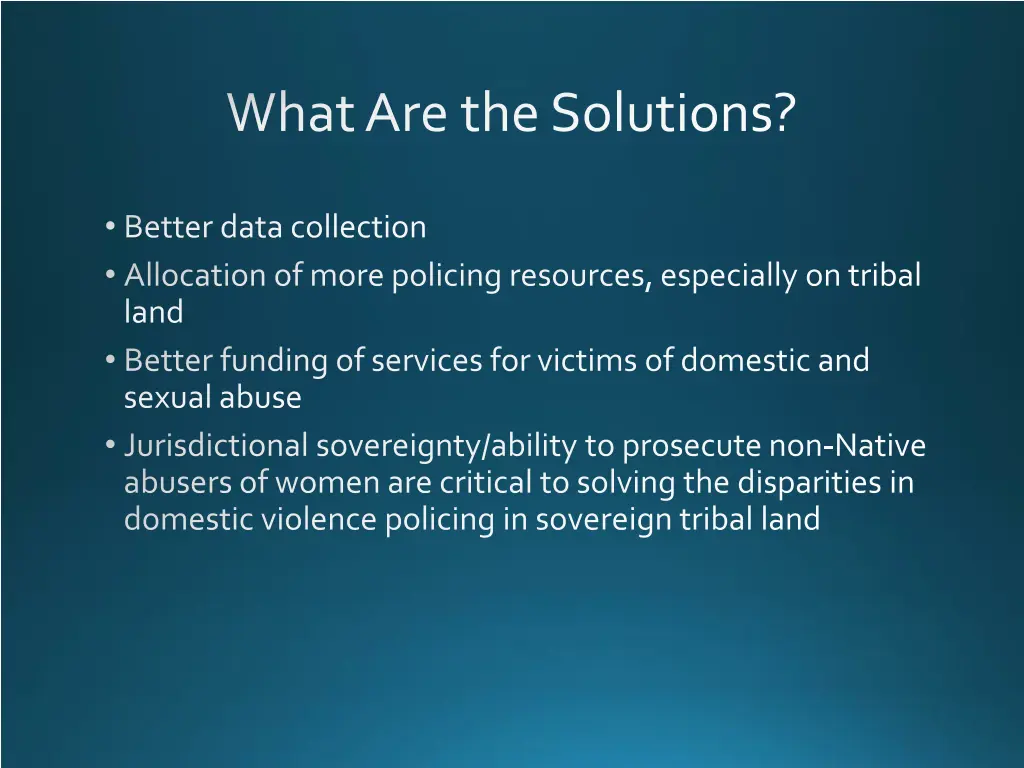 What Are the Solutions?

• Better data collection
• Allocation of more policing resources, especially on tribal land
• Better funding of services for victims of domestic and sexual abuse
• Jurisdictional sovereignty/ability to prosecute non-Native abusers of women are critical to solving the disparities in domestic violence policing in sovereign tribal land